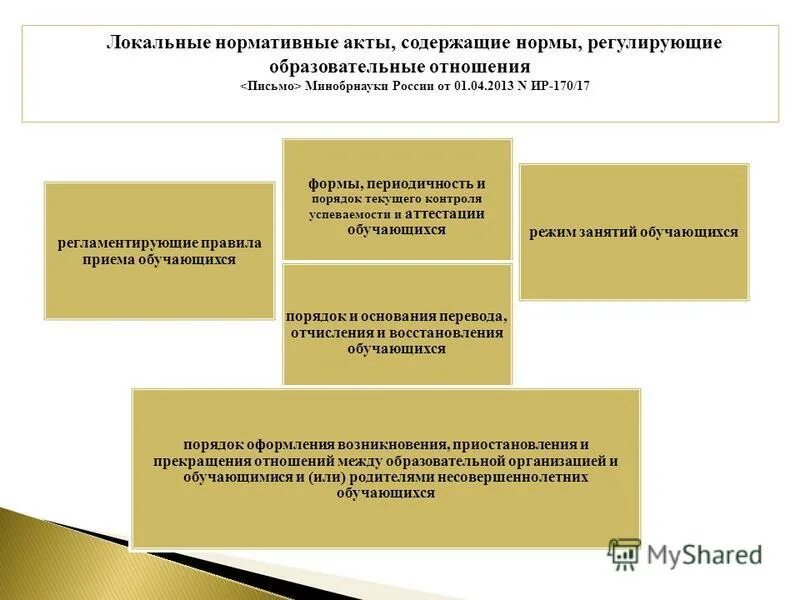 Локальные нормативные акты, содержащие нормы, регулирующие образовательные отношения
<Письмо> Минобрнауки России от 01.04.2013 N ИР-170/17

регламентирующие правила приема обучающихся

формы, периодичность и порядок текущего контроля успеваемости и аттестации обучающихся

режим занятий обучающихся

порядок и основания перевода, отчисления и восстановления обучающихся

порядок оформления возникновения, приостановления и прекращения отношений между образовательной организацией и обучающимися и (или) родителями несовершеннолетних обучающихся

MyShared